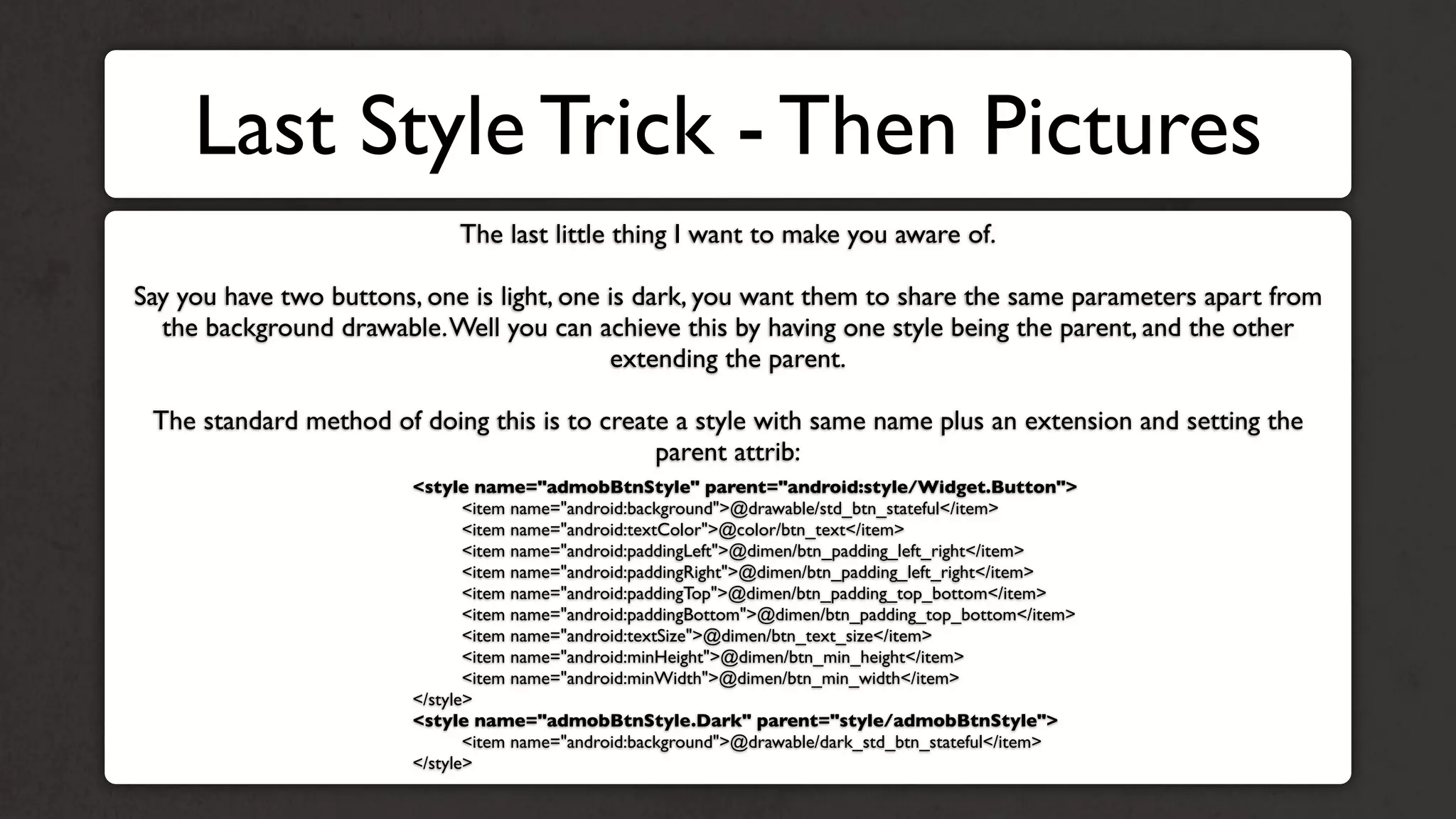 Last Style Trick - Then Pictures

The last little thing I want to make you aware of.

Say you have two buttons, one is light, one is dark, you want them to share the same parameters apart from the background drawable. Well you can achieve this by having one style being the parent, and the other extending the parent.

The standard method of doing this is to create a style with same name plus an extension and setting the parent attrib:

<style name="admobBtnStyle" parent="android:style/Widget.Button">
<item name="android:background">@drawable/std_btn_stateful</item>
<item name="android:textColor">@color/btn_text</item>
<item name="android:paddingLeft">@dimen/btn_padding_left_right</item>
<item name="android:paddingRight">@dimen/btn_padding_left_right</item>
<item name="android:paddingTop">@dimen/btn_padding_top_bottom</item>
<item name="android:paddingBottom">@dimen/btn_padding_top_bottom</item>
<item name="android:textSize">@dimen/btn_text_size</item>
<item name="android:minHeight">@dimen/btn_min_height</item>
<item name="android:minWidth">@dimen/btn_min_width</item>
</style>
<style name="admobBtnStyle.Dark" parent="style/admobBtnStyle">
<item name="android:background">@drawable/dark_std_btn_stateful</item>
</style>